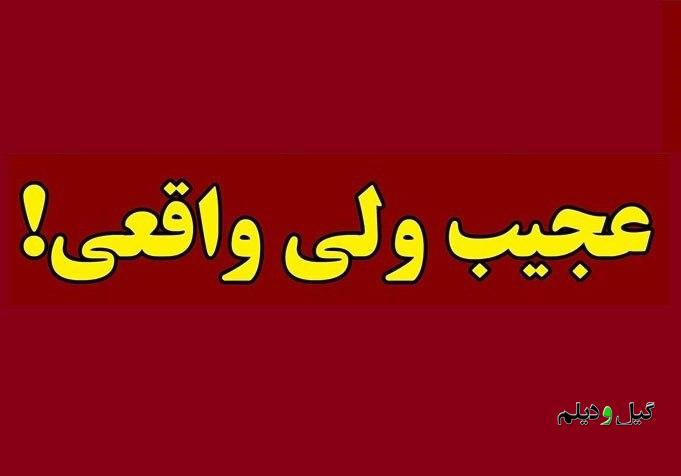 عجیب ولی واقعی!

گیل و دیلم